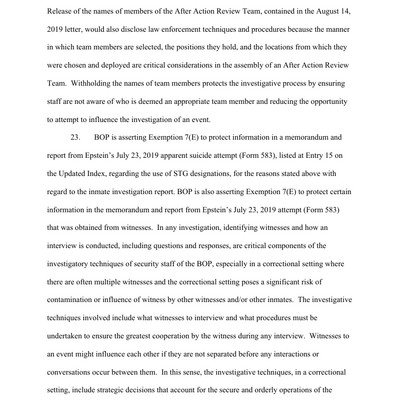 Release of the names of members of the After Action Review Team, contained in the August 14, 2019 letter, would also disclose law enforcement techniques and procedures because the manner in which team members are selected, the positions they hold, and the locations from which they were chosen and deployed are critical considerations in the assembly of an After Action Review Team. Withholding the names of team members protects the investigative process by ensuring staff are not aware of who is deemed an appropriate team member and reducing the opportunity to attempt to influence the investigation of an event.

23. BOP is asserting Exemption 7(E) to protect information in a memorandum and report from Epstein's July 23, 2019 apparent suicide attempt (Form 583), listed at Entry 15 on the Updated Index, regarding the use of STG designations, for the reasons stated above with regard to the inmate investigation report. BOP is also asserting Exemption 7(E) to protect certain information in the memorandum and report from Epstein's July 23, 2019 attempt (Form 583) that was obtained from witnesses. In any investigation, identifying witnesses and how an interview is conducted, including questions and responses, are critical components of the investigatory techniques of security staff of the BOP, especially in a correctional setting where there are often multiple witnesses and the correctional setting poses a significant risk of contamination or influence of witness by other witnesses and/or other inmates. The investigative techniques involved include what witnesses to interview and what procedures must be undertaken to ensure the greatest cooperation by the witness during any interview. Witnesses to an event might influence each other if they are not separated before any interactions or conversations occur between them. In this sense, the investigative techniques, in a correctional setting, include strategic decisions that account for the secure and orderly operations of the